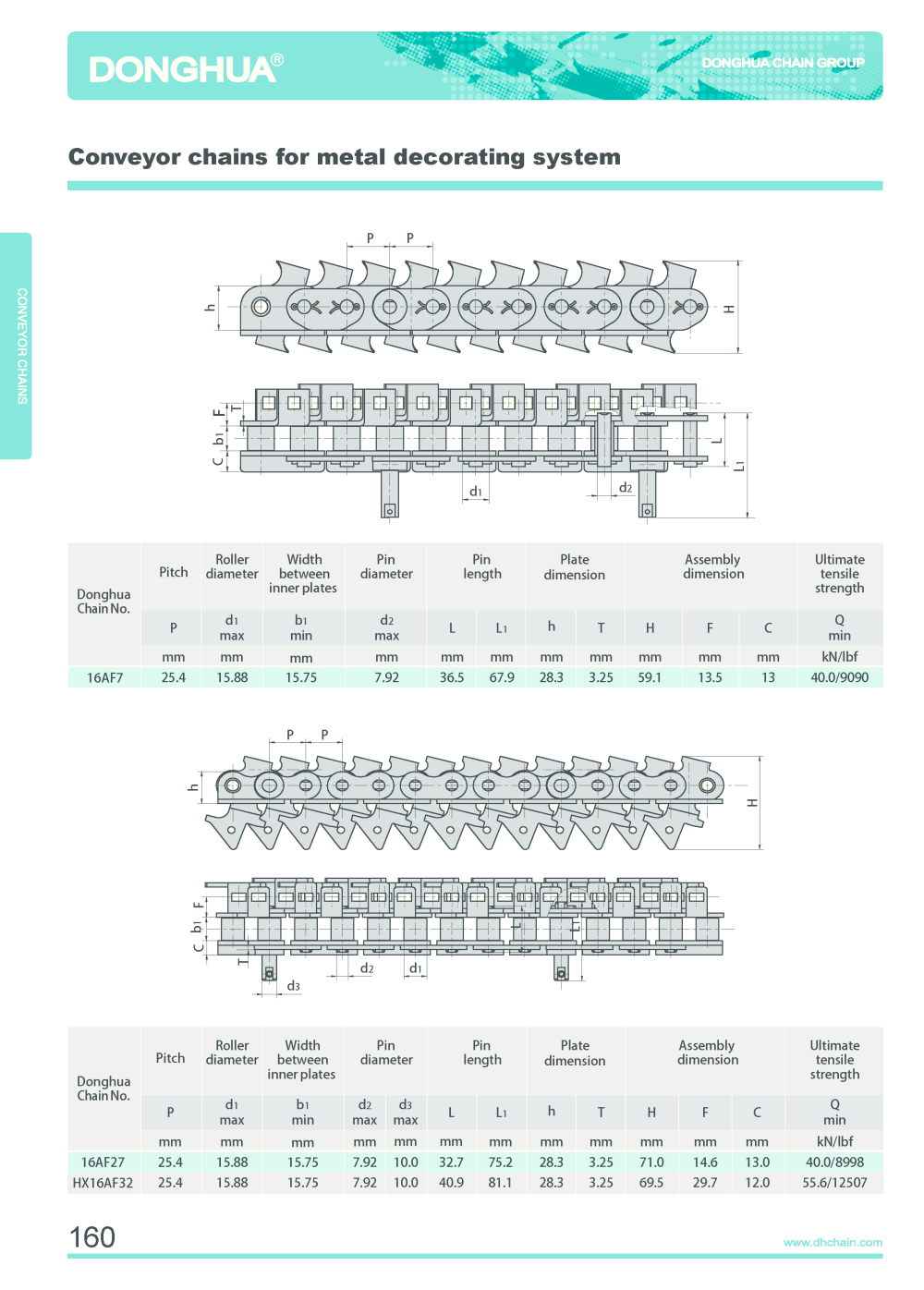 DONGHUA®

DONGHUA CHAIN GROUP

Conveyor chains for metal decorating system

CONVEYOR CHAINS

P P

h

H

F T

b1

C

L

L1

d1

d2

| Donghua Chain No. | Pitch | Roller diameter | Width between inner plates | Pin diameter | Pin length | | Plate dimension | | Assembly dimension | | | Ultimate tensile strength |
|---|---|---|---|---|---|---|---|---|---|---|---|---|
| | P | d1 max | b1 min | d2 max | L | L1 | h | T | H | F | C | Q min |
| | mm | mm | mm | mm | mm | mm | mm | mm | mm | mm | mm | kN/lbf |
| 16AF7 | 25.4 | 15.88 | 15.75 | 7.92 | 36.5 | 67.9 | 28.3 | 3.25 | 59.1 | 13.5 | 13 | 40.0/9090 |

P P

h

H

F

b1

C

T

L

L1

d2

d1

d3

| Donghua Chain No. | Pitch | Roller diameter | Width between inner plates | Pin diameter | | Pin length | | Plate dimension | | Assembly dimension | | | Ultimate tensile strength |
|---|---|---|---|---|---|---|---|---|---|---|---|---|---|
| | P | d1 max | b1 min | d2 max | d3 max | L | L1 | h | T | H | F | C | Q min |
| | mm | mm | mm | mm | mm | mm | mm | mm | mm | mm | mm | mm | kN/lbf |
| 16AF27 | 25.4 | 15.88 | 15.75 | 7.92 | 10.0 | 32.7 | 75.2 | 28.3 | 3.25 | 71.0 | 14.6 | 13.0 | 40.0/8998 |
| HX16AF32 | 25.4 | 15.88 | 15.75 | 7.92 | 10.0 | 40.9 | 81.1 | 28.3 | 3.25 | 69.5 | 29.7 | 12.0 | 55.6/12507 |

160

www.dhchain.com